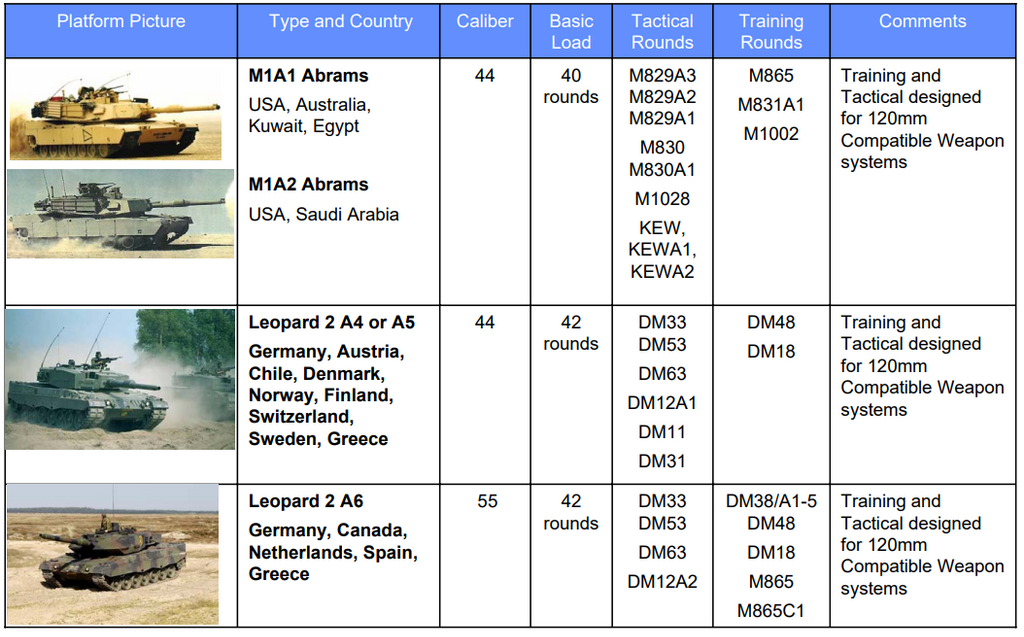 | Platform Picture | Type and Country | Caliber | Basic Load | Tactical Rounds | Training Rounds | Comments |
|---|---|---|---|---|---|---|
| | **M1A1 Abrams** USA, Australia, Kuwait, Egypt **M1A2 Abrams** USA, Saudi Arabia | 44 | 40 rounds | M829A3 M829A2 M829A1 M830 M830A1 M1028 KEW, KEWA1, KEWA2 | M865 M831A1 M1002 | Training and Tactical designed for 120mm Compatible Weapon systems |
| | **Leopard 2 A4 or A5** **Germany, Austria, Chile, Denmark, Norway, Finland, Switzerland, Sweden, Greece** | 44 | 42 rounds | DM33 DM53 DM63 DM12A1 DM11 DM31 | DM48 DM18 | Training and Tactical designed for 120mm Compatible Weapon systems |
| | **Leopard 2 A6** **Germany, Canada, Netherlands, Spain, Greece** | 55 | 42 rounds | DM33 DM53 DM63 DM12A2 | DM38/A1-5 DM48 DM18 M865 M865C1 | Training and Tactical designed for 120mm Compatible Weapon systems |